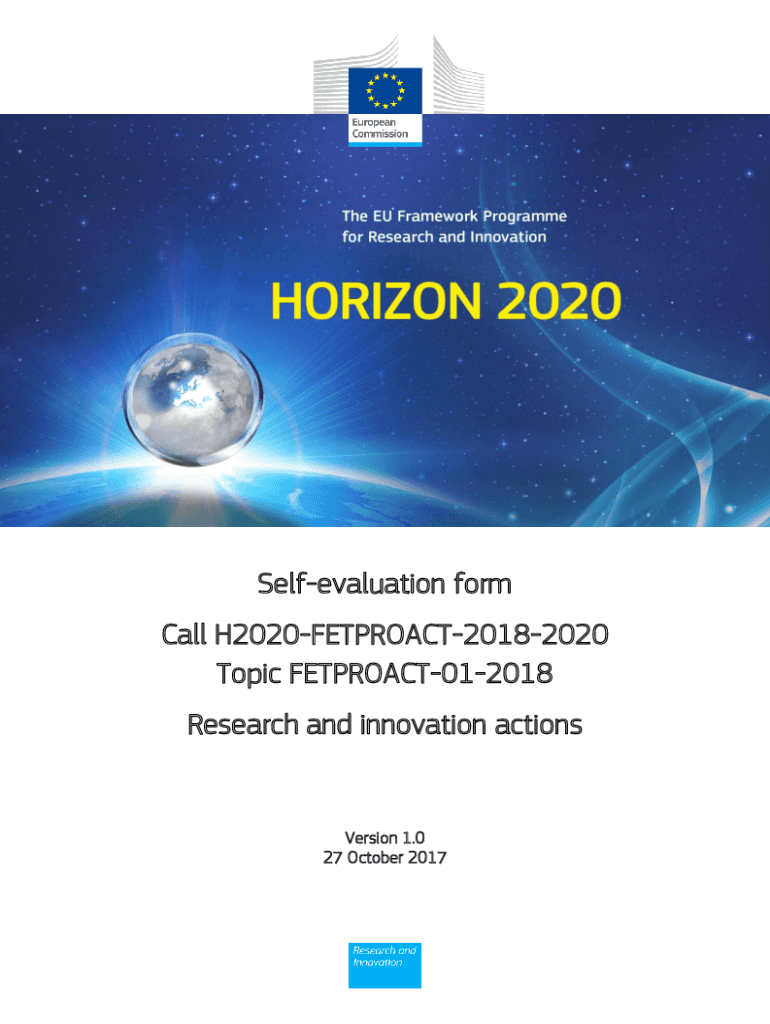 European Commission

The EU Framework Programme for Research and Innovation

HORIZON 2020

Self-evaluation form

Call H2020-FETPROACT-2018-2020
Topic FETPROACT-01-2018

Research and innovation actions

Version 1.0
27 October 2017

Research and Innovation